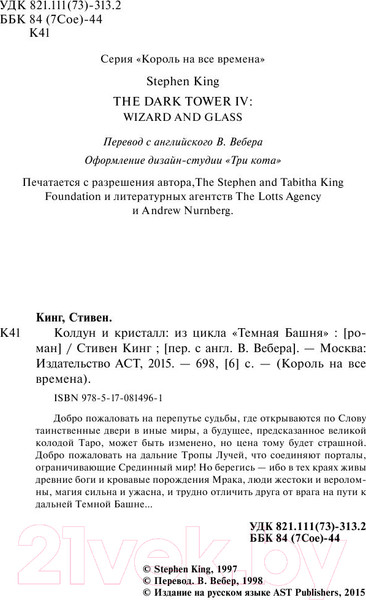 УДК 821.111(73)-313.2
ББК 84 (7Сое)-44
К41

Серия «Король на все времена»

Stephen King

THE DARK TOWER IV:
WIZARD AND GLASS

Перевод с английского В. Вебера

Оформление дизайн-студии «Три кота»

Печатается с разрешения автора,The Stephen and Tabitha King Foundation и литературных агентств The Lotts Agency и Andrew Nurnberg.

Кинг, Стивен.

К41 Колдун и кристалл: из цикла «Темная Башня» : [роман] / Стивен Кинг ; [пер. с англ. В. Вебера]. — Москва: Издательство АСТ, 2015. — 698, [6] с. — (Король на все времена).

ISBN 978-5-17-081496-1

Добро пожаловать на перепутье судьбы, где открываются по Слову таинственные двери в иные миры, а будущее, предсказанное великой колодой Таро, может быть изменено, но цена тому будет страшной. Добро пожаловать на дальние Тропы Лучей, что соединяют порталы, ограничивающие Срединный мир! Но берегись — ибо в тех краях живы древние боги и кровавые порождения Мрака, люди жестоки и вероломны, магия сильна и ужасна, и трудно отличить друга от врага на пути к дальней Темной Башне...

УДК 821.111(73)-313.2
ББК 84 (7Сое)-44

© Stephen King, 1997
© Перевод. В. Вебер, 1998
© Издание на русском языке AST Publishers, 2015

21vek.by